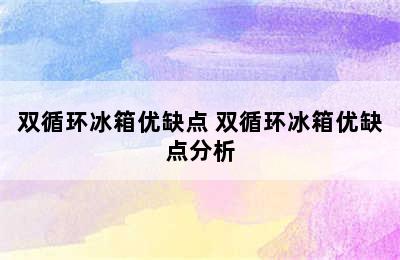 双循环冰箱优缺点 双循环冰箱优缺点分析